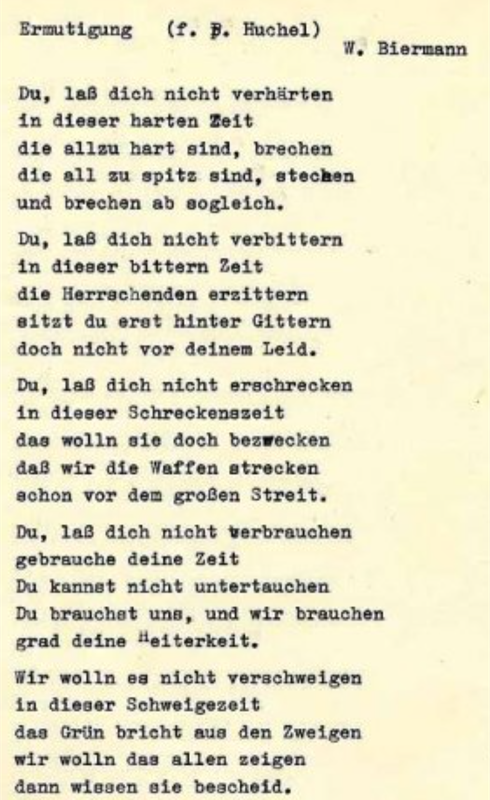 Ermutigung (f. P. Huchel)
W. Biermann

Du, laß dich nicht verhärten
in dieser harten Zeit
die allzu hart sind, brechen
die all zu spitz sind, stechen
und brechen ab sogleich.

Du, laß dich nicht verbittern
in dieser bittern Zeit
die Herrschenden erzittern
sitzt du erst hinter Gittern
doch nicht vor deinem Leid.

Du, laß dich nicht erschrecken
in dieser Schreckenszeit
das wolln sie doch bezwecken
daß wir die Waffen strecken
schon vor dem großen Streit.

Du, laß dich nicht verbrauchen
gebrauche deine Zeit
Du kannst nicht untertauchen
Du brauchst uns, und wir brauchen
grad deine Heiterkeit.

Wir wolln es nicht verschweigen
in dieser Schweigezeit
das Grün bricht aus den Zweigen
wir wolln das allen zeigen
dann wissen sie bescheid.